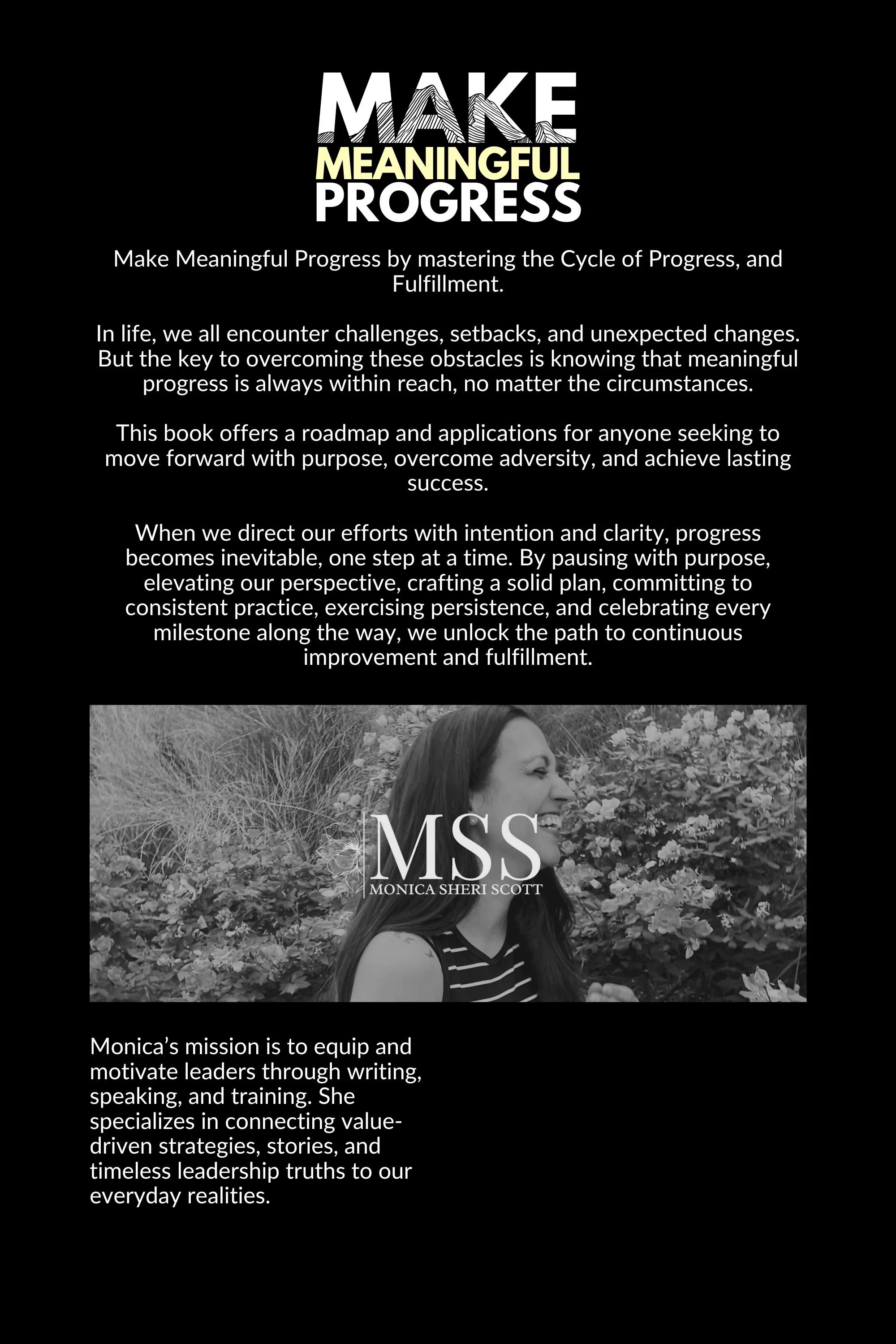 MAKE
MEANINGFUL
PROGRESS

Make Meaningful Progress by mastering the Cycle of Progress, and Fulfillment.

In life, we all encounter challenges, setbacks, and unexpected changes. But the key to overcoming these obstacles is knowing that meaningful progress is always within reach, no matter the circumstances.

This book offers a roadmap and applications for anyone seeking to move forward with purpose, overcome adversity, and achieve lasting success.

When we direct our efforts with intention and clarity, progress becomes inevitable, one step at a time. By pausing with purpose, elevating our perspective, crafting a solid plan, committing to consistent practice, exercising persistence, and celebrating every milestone along the way, we unlock the path to continuous improvement and fulfillment.

MSS
MONICA SHERI SCOTT

Monica's mission is to equip and motivate leaders through writing, speaking, and training. She specializes in connecting value-driven strategies, stories, and timeless leadership truths to our everyday realities.